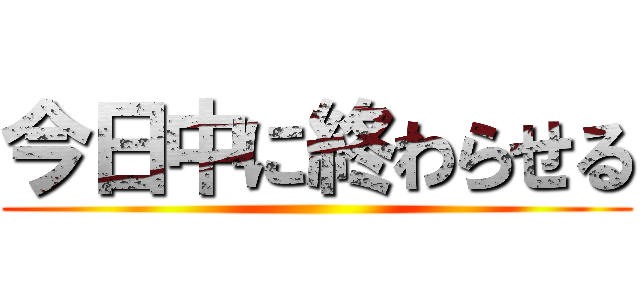 今日中に終わらせる